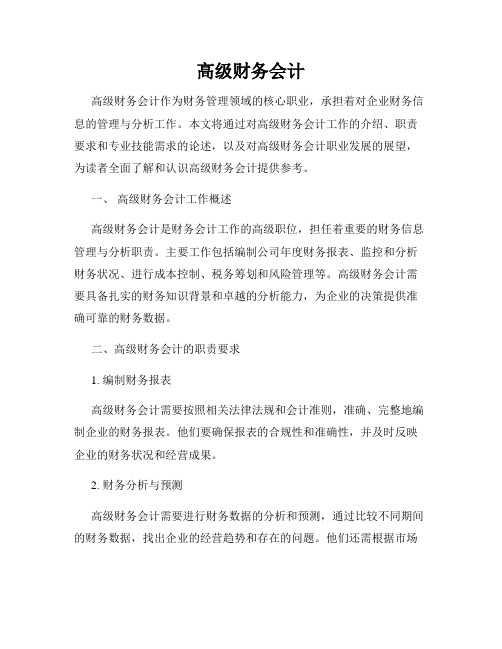 高级财务会计

高级财务会计作为财务管理领域的核心职业，承担着对企业财务信息的管理与分析工作。本文将通过对高级财务会计工作的介绍、职责要求和专业技能需求的论述，以及对高级财务会计职业发展的展望，为读者全面了解和认识高级财务会计提供参考。

一、 高级财务会计工作概述

高级财务会计是财务会计工作的高级职位，担任着重要的财务信息管理与分析职责。主要工作包括编制公司年度财务报表、监控和分析财务状况、进行成本控制、税务筹划和风险管理等。高级财务会计需要具备扎实的财务知识背景和卓越的分析能力，为企业的决策提供准确可靠的财务数据。

二、高级财务会计的职责要求

1. 编制财务报表

高级财务会计需要按照相关法律法规和会计准则，准确、完整地编制企业的财务报表。他们要确保报表的合规性和准确性，并及时反映企业的财务状况和经营成果。

2. 财务分析与预测

高级财务会计需要进行财务数据的分析和预测，通过比较不同期间的财务数据，找出企业的经营趋势和存在的问题。他们还需根据市场